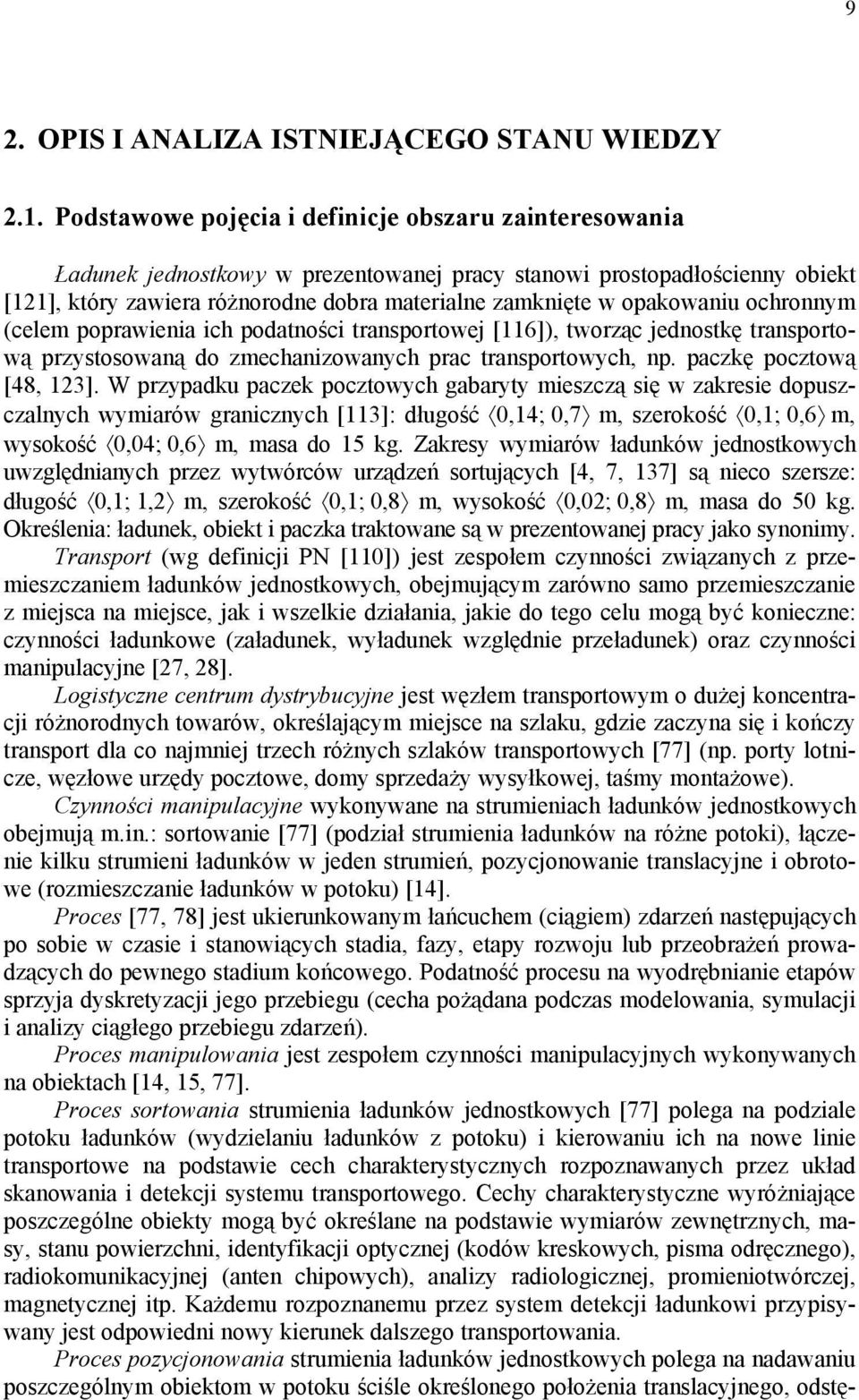 9

2. OPIS I ANALIZA ISTNIEJĄCEGO STANU WIEDZY

2.1. Podstawowe pojęcia i definicje obszaru zainteresowania

Ładunek jednostkowy w prezentowanej pracy stanowi prostopadłościenny obiekt [121], który zawiera różnorodne dobra materialne zamknięte w opakowaniu ochronnym (celem poprawienia ich podatności transportowej [116]), tworząc jednostkę transportową przystosowaną do zmechanizowanych prac transportowych, np. paczkę pocztową [48, 123]. W przypadku paczek pocztowych gabaryty mieszczą się w zakresie dopuszczalnych wymiarów granicznych [113]: długość $\langle 0,14; 0,7 \rangle$ m, szerokość $\langle 0,1; 0,6 \rangle$ m, wysokość $\langle 0,04; 0,6 \rangle$ m, masa do 15 kg. Zakresy wymiarów ładunków jednostkowych uwzględnianych przez wytwórców urządzeń sortujących [4, 7, 137] są nieco szersze: długość $\langle 0,1; 1,2 \rangle$ m, szerokość $\langle 0,1; 0,8 \rangle$ m, wysokość $\langle 0,02; 0,8 \rangle$ m, masa do 50 kg. Określenia: ładunek, obiekt i paczka traktowane są w prezentowanej pracy jako synonimy.

Transport (wg definicji PN [110]) jest zespołem czynności związanych z przemieszczaniem ładunków jednostkowych, obejmującym zarówno samo przemieszczanie z miejsca na miejsce, jak i wszelkie działania, jakie do tego celu mogą być konieczne: czynności ładunkowe (załadunek, wyładunek względnie przeładunek) oraz czynności manipulacyjne [27, 28].

Logistyczne centrum dystrybucyjne jest węzłem transportowym o dużej koncentracji różnorodnych towarów, określającym miejsce na szlaku, gdzie zaczyna się i kończy transport dla co najmniej trzech różnych szlaków transportowych [77] (np. porty lotnicze, węzłowe urzędy pocztowe, domy sprzedaży wysyłkowej, taśmy montażowe).

Czynności manipulacyjne wykonywane na strumieniach ładunków jednostkowych obejmują m.in.: sortowanie [77] (podział strumienia ładunków na różne potoki), łączenie kilku strumieni ładunków w jeden strumień, pozycjonowanie translacyjne i obrotowe (rozmieszczanie ładunków w potoku) [14].

Proces [77, 78] jest ukierunkowanym łańcuchem (ciągiem) zdarzeń następujących po sobie w czasie i stanowiących stadia, fazy, etapy rozwoju lub przeobrażeń prowadzących do pewnego stadium końcowego. Podatność procesu na wyodrębnianie etapów sprzyja dyskretyzacji jego przebiegu (cecha pożądana podczas modelowania, symulacji i analizy ciągłego przebiegu zdarzeń).

Proces manipulowania jest zespołem czynności manipulacyjnych wykonywanych na obiektach [14, 15, 77].

Proces sortowania strumienia ładunków jednostkowych [77] polega na podziale potoku ładunków (wydzielaniu ładunków z potoku) i kierowaniu ich na nowe linie transportowe na podstawie cech charakterystycznych rozpoznawanych przez układ skanowania i detekcji systemu transportowego. Cechy charakterystyczne wyróżniające poszczególne obiekty mogą być określane na podstawie wymiarów zewnętrznych, masy, stanu powierzchni, identyfikacji optycznej (kodów kreskowych, pisma odręcznego), radiokomunikacyjnej (anten chipowych), analizy radiologicznej, promieniotwórczej, magnetycznej itp. Każdemu rozpoznanemu przez system detekcji ładunkowi przypisywany jest odpowiedni nowy kierunek dalszego transportowania.

Proces pozycjonowania strumienia ładunków jednostkowych polega na nadawaniu poszczególnym obiektom w potoku ściśle określonego położenia translacyjnego, odstę-